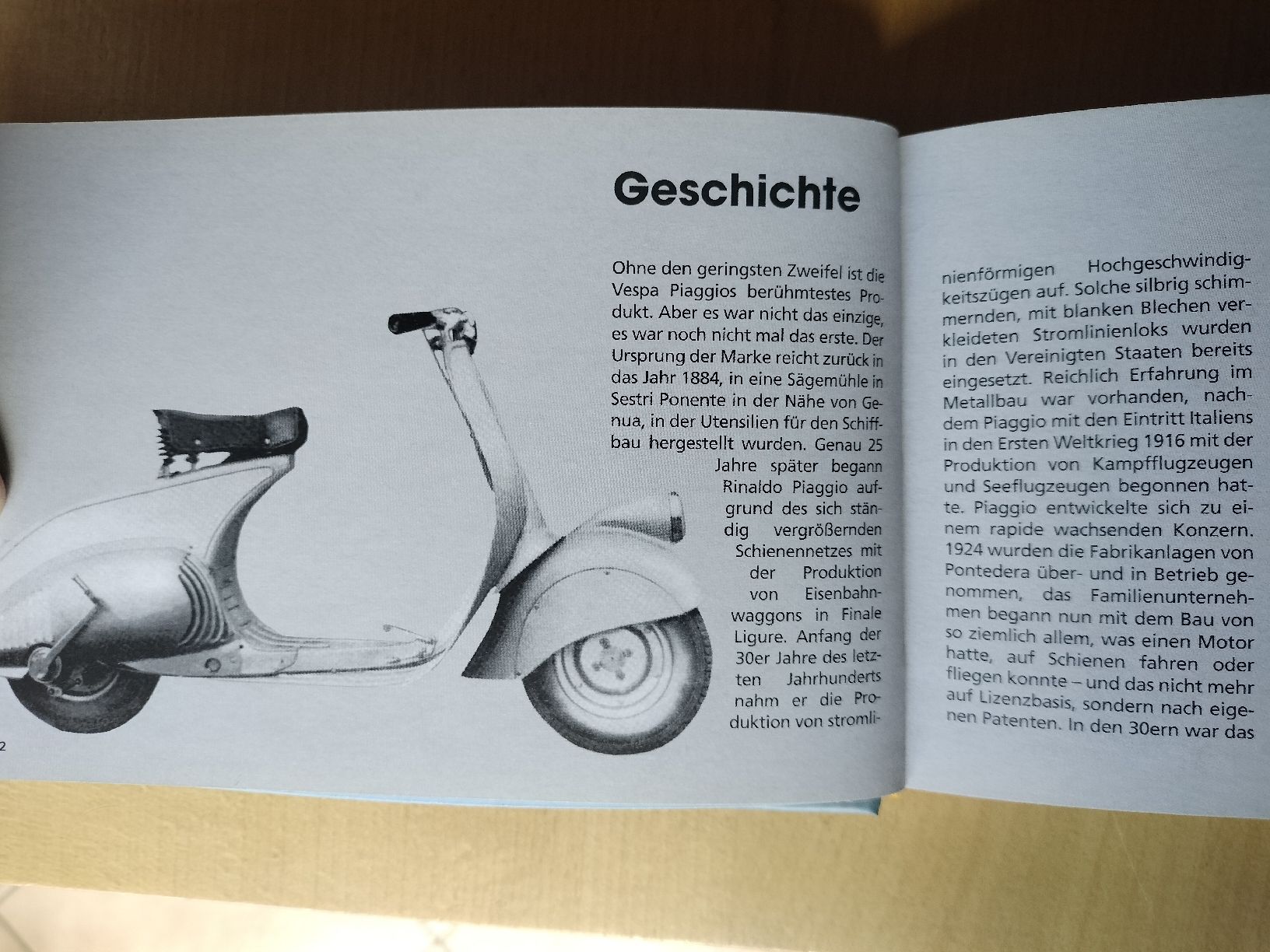 Geschichte

Ohne den geringsten Zweifel ist die Vespa Piaggios berühmtestes Produkt. Aber es war nicht das einzige, es war noch nicht mal das erste. Der Ursprung der Marke reicht zurück in das Jahr 1884, in eine Sägemühle in Sestri Ponente in der Nähe von Genua, in der Utensilien für den Schiffbau hergestellt wurden. Genau 25 Jahre später begann Rinaldo Piaggio aufgrund des sich ständig vergrößernden Schienennetzes mit der Produktion von Eisenbahnwaggons in Finale Ligure. Anfang der 30er Jahre des letzten Jahrhunderts nahm er die Produktion von stromlinienförmigen Hochgeschwindigkeitszügen auf. Solche silbrig schimmernden, mit blanken Blechen verkleideten Stromlinienloks wurden in den Vereinigten Staaten bereits eingesetzt. Reichlich Erfahrung im Metallbau war vorhanden, nachdem Piaggio mit den Eintritt Italiens in den Ersten Weltkrieg 1916 mit der Produktion von Kampfflugzeugen und Seeflugzeugen begonnen hatte. Piaggio entwickelte sich zu einem rapide wachsenden Konzern. 1924 wurden die Fabrikanlagen von Pontedera über- und in Betrieb genommen, das Familienunternehmen begann nun mit dem Bau von so ziemlich allem, was einen Motor hatte, auf Schienen fahren oder fliegen konnte – und das nicht mehr auf Lizenzbasis, sondern nach eigenen Patenten. In den 30ern war das

2